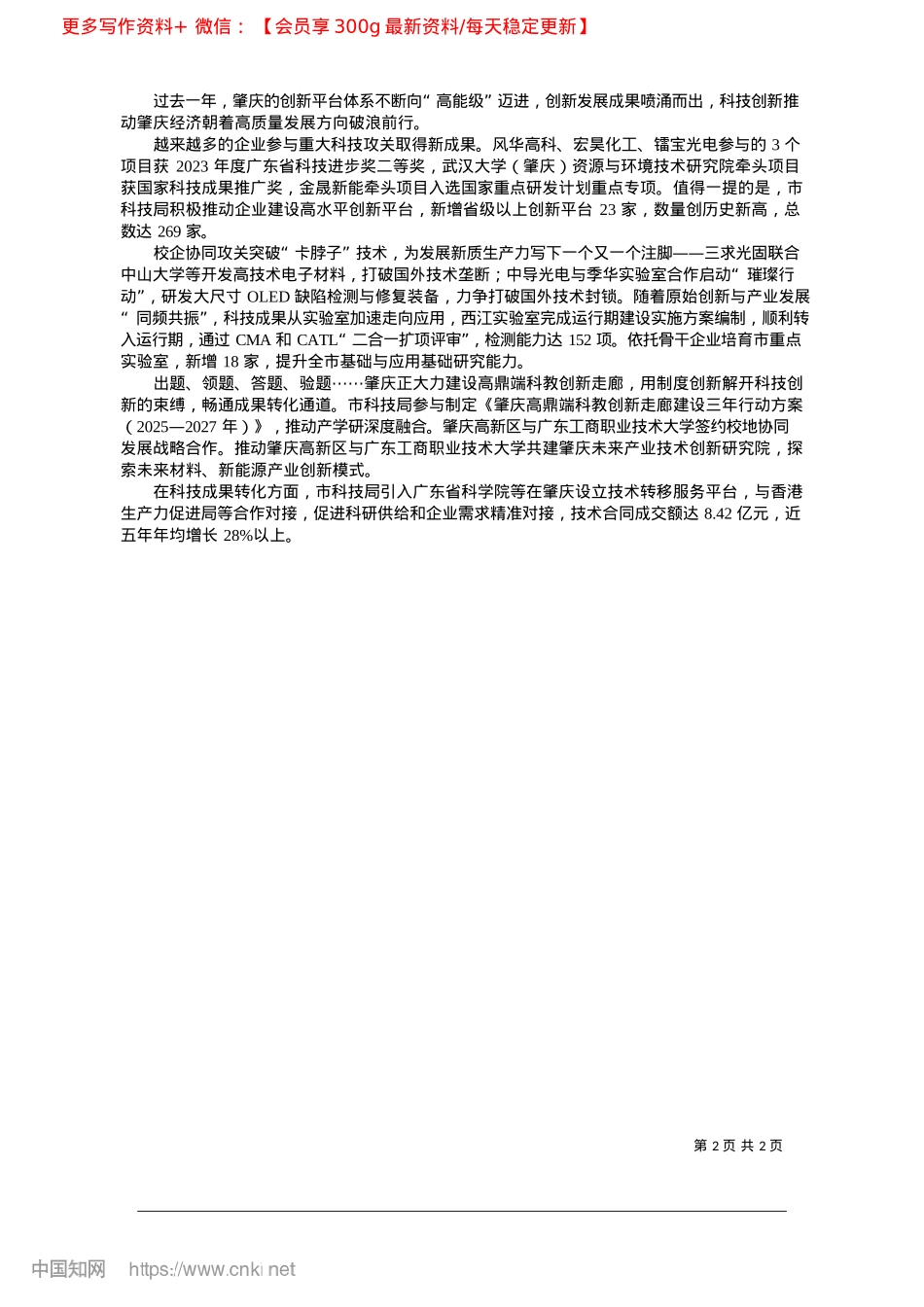 更多写作资料+ 微信：【会员享 300g 最新资料/每天稳定更新】

过去一年，肇庆的创新平台体系不断向“高能级”迈进，创新发展成果喷涌而出，科技创新推动肇庆经济朝着高质量发展方向破浪前行。

越来越多的企业参与重大科技攻关取得新成果。风华高科、宏昊化工、镭宝光电参与的 3 个项目获 2023 年度广东省科技进步奖二等奖，武汉大学（肇庆）资源与环境技术研究院牵头项目获国家科技成果推广奖，金晟新能牵头项目入选国家重点研发计划重点专项。值得一提的是，市科技局积极推动企业建设高水平创新平台，新增省级以上创新平台 23 家，数量创历史新高，总数达 269 家。

校企协同攻关突破“卡脖子”技术，为发展新质生产力写下一个又一个注脚——三求光固联合中山大学等开发高技术电子材料，打破国外技术垄断；中导光电与季华实验室合作启动“璀璨行动”，研发大尺寸 OLED 缺陷检测与修复装备，力争打破国外技术封锁。随着原始创新与产业发展“同频共振”，科技成果从实验室加速走向应用，西江实验室完成运行期建设实施方案编制，顺利转入运行期，通过 CMA 和 CATL“二合一扩项评审”，检测能力达 152 项。依托骨干企业培育市重点实验室，新增 18 家，提升全市基础与应用基础研究能力。

出题、领题、答题、验题……肇庆正大力建设高鼎端科教创新走廊，用制度创新解开科技创新的束缚，畅通成果转化通道。市科技局参与制定《肇庆高鼎端科教创新走廊建设三年行动方案（2025—2027 年）》，推动产学研深度融合。肇庆高新区与广东工商职业技术大学签约校地协同发展战略合作。推动肇庆高新区与广东工商职业技术大学共建肇庆未来产业技术创新研究院，探索未来材料、新能源产业创新模式。

在科技成果转化方面，市科技局引入广东省科学院等在肇庆设立技术转移服务平台，与香港生产力促进局等合作对接，促进科研供给和企业需求精准对接，技术合同成交额达 8.42 亿元，近五年年均增长 28%以上。

第 2 页 共 2 页

中国知网 https://www.cnki.net